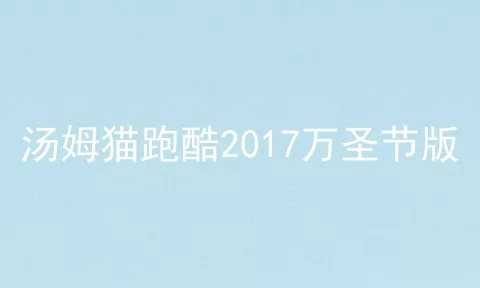 汤姆猫跑酷2017万圣节版